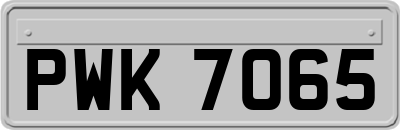 PWK 7065